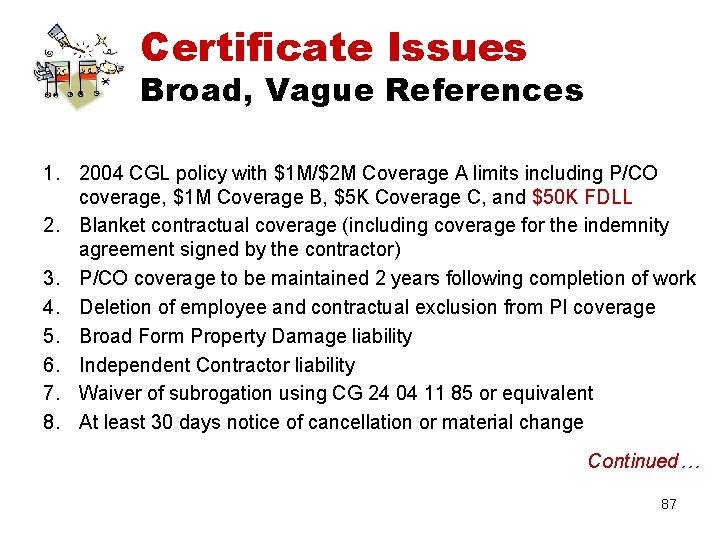 Certificate Issues
Broad, Vague References

1. 2004 CGL policy with \$1M/\$2M Coverage A limits including P/CO coverage, \$1M Coverage B, \$5K Coverage C, and \$50K FDLL
2. Blanket contractual coverage (including coverage for the indemnity agreement signed by the contractor)
3. P/CO coverage to be maintained 2 years following completion of work
4. Deletion of employee and contractual exclusion from PI coverage
5. Broad Form Property Damage liability
6. Independent Contractor liability
7. Waiver of subrogation using CG 24 04 11 85 or equivalent
8. At least 30 days notice of cancellation or material change

Continued …

87